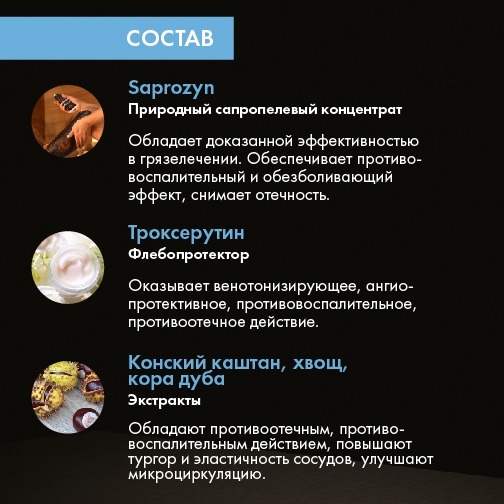 СОСТАВ

Saprozyn
Природный сапропелевый концентрат

Обладает доказанной эффективностью в грязелечении. Обеспечивает противовоспалительный и обезболивающий эффект, снимает отечность.

Троксерутин
Флебопротектор

Оказывает венотонизирующее, ангиопротективное, противовоспалительное, противоотечное действие.

Конский каштан, хвощ, кора дуба
Экстракты

Обладают противоотечным, противовоспалительным действием, повышают тургор и эластичность сосудов, улучшают микроциркуляцию.